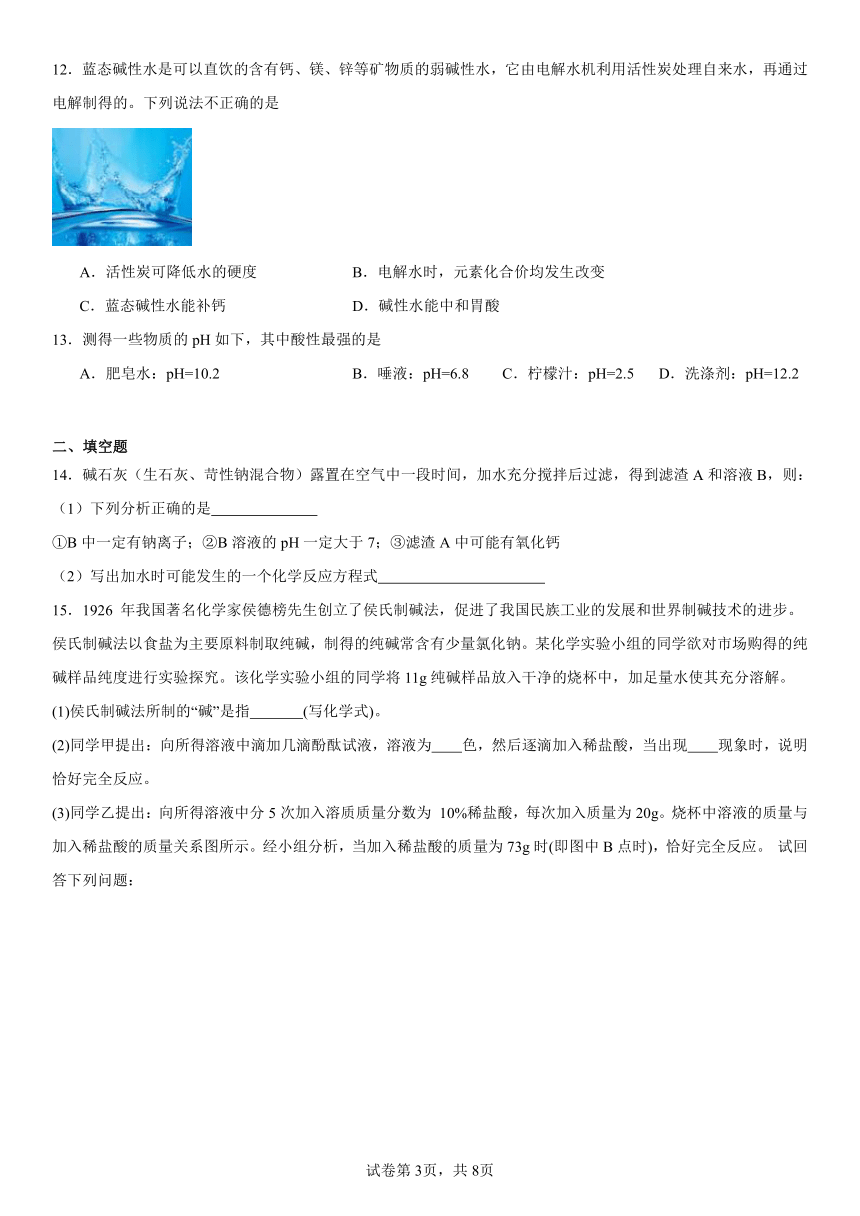 12．蓝态碱性水是可以直饮的含有钙、镁、锌等矿物质的弱碱性水，它由电解水机利用活性炭处理自来水，再通过电解制得的。下列说法不正确的是

A．活性炭可降低水的硬度
B．电解水时，元素化合价均发生改变
C．蓝态碱性水能补钙
D．碱性水能中和胃酸

13．测得一些物质的 pH 如下，其中酸性最强的是

A．肥皂水：pH=10.2
B．唾液：pH=6.8
C．柠檬汁：pH=2.5
D．洗涤剂：pH=12.2

二、填空题

14．碱石灰（生石灰、苛性钠混合物）露置在空气中一段时间，加水充分搅拌后过滤，得到滤渣 A 和溶液 B，则：

（1）下列分析正确的是______________

①B 中一定有钠离子；②B 溶液的 pH 一定大于 7；③滤渣 A 中可能有氧化钙

（2）写出加水时可能发生的一个化学反应方程式______________________

15．1926 年我国著名化学家侯德榜先生创立了侯氏制碱法，促进了我国民族工业的发展和世界制碱技术的进步。侯氏制碱法以食盐为主要原料制取纯碱，制得的纯碱常含有少量氯化钠。某化学实验小组的同学欲对市场购得的纯碱样品纯度进行实验探究。该化学实验小组的同学将 11g 纯碱样品放入干净的烧杯中，加足量水使其充分溶解。

(1)侯氏制碱法所制的“碱”是指_______(写化学式)。

(2)同学甲提出：向所得溶液中滴加几滴酚酞试液，溶液为____色，然后逐滴加入稀盐酸，当出现____现象时，说明恰好完全反应。

(3)同学乙提出：向所得溶液中分 5 次加入溶质质量分数为 10%稀盐酸，每次加入质量为 20g。烧杯中溶液的质量与加入稀盐酸的质量关系图所示。经小组分析，当加入稀盐酸的质量为 73g 时(即图中 B 点时)，恰好完全反应。 试回答下列问题：

试卷第 3页，共 8页